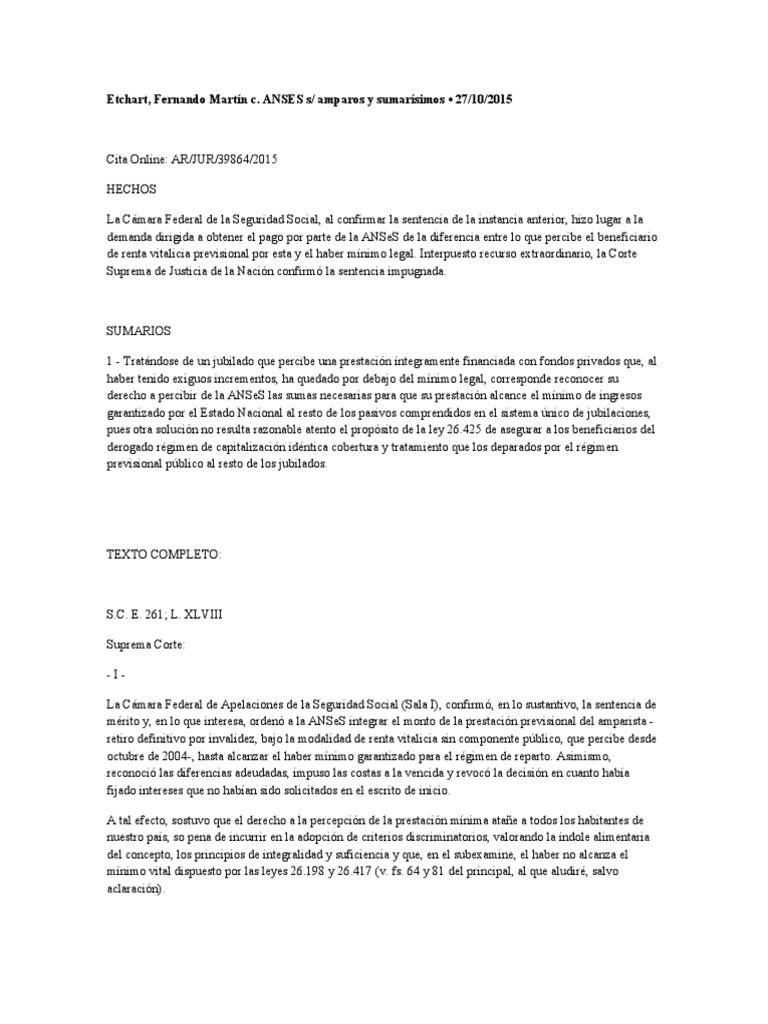 Etchart, Fernando Martín c. ANSES s/ amparos y sumarísimos • 27/10/2015

Cita Online: AR/JUR/39864/2015

HECHOS

La Cámara Federal de la Seguridad Social, al confirmar la sentencia de la instancia anterior, hizo lugar a la demanda dirigida a obtener el pago por parte de la ANSeS de la diferencia entre lo que percibe el beneficiario de renta vitalicia previsional por esta y el haber mínimo legal. Interpuesto recurso extraordinario, la Corte Suprema de Justicia de la Nación confirmó la sentencia impugnada.

SUMARIOS

1 - Tratándose de un jubilado que percibe una prestación íntegramente financiada con fondos privados que, al haber tenido exiguos incrementos, ha quedado por debajo del mínimo legal, corresponde reconocer su derecho a percibir de la ANSeS las sumas necesarias para que su prestación alcance el mínimo de ingresos garantizado por el Estado Nacional al resto de los pasivos comprendidos en el sistema único de jubilaciones, pues otra solución no resulta razonable atento el propósito de la ley 26.425 de asegurar a los beneficiarios del derogado régimen de capitalización idéntica cobertura y tratamiento que los deparados por el régimen previsional público al resto de los jubilados.

TEXTO COMPLETO:

S.C. E. 261; L. XLVIII

Suprema Corte:

- I -

La Cámara Federal de Apelaciones de la Seguridad Social (Sala I), confirmó, en lo sustantivo, la sentencia de mérito y, en lo que interesa, ordenó a la ANSeS integrar el monto de la prestación previsional del amparista - retiro definitivo por invalidez, bajo la modalidad de renta vitalicia sin componente público, que percibe desde octubre de 2004-, hasta alcanzar el haber mínimo garantizado para el régimen de reparto. Asimismo, reconoció las diferencias adeudadas, impuso las costas a la vencida y revocó la decisión en cuanto había fijado intereses que no habían sido solicitados en el escrito de inicio.

A tal efecto, sostuvo que el derecho a la percepción de la prestación mínima atañe a todos los habitantes de nuestro país, so pena de incurrir en la adopción de criterios discriminatorios, valorando la índole alimentaria del concepto, los principios de integralidad y suficiencia y que, en el subexamine, el haber no alcanza el mínimo vital dispuesto por las leyes 26.198 y 26.417 (v. fs. 64 y 81 del principal, al que aludiré, salvo aclaración).